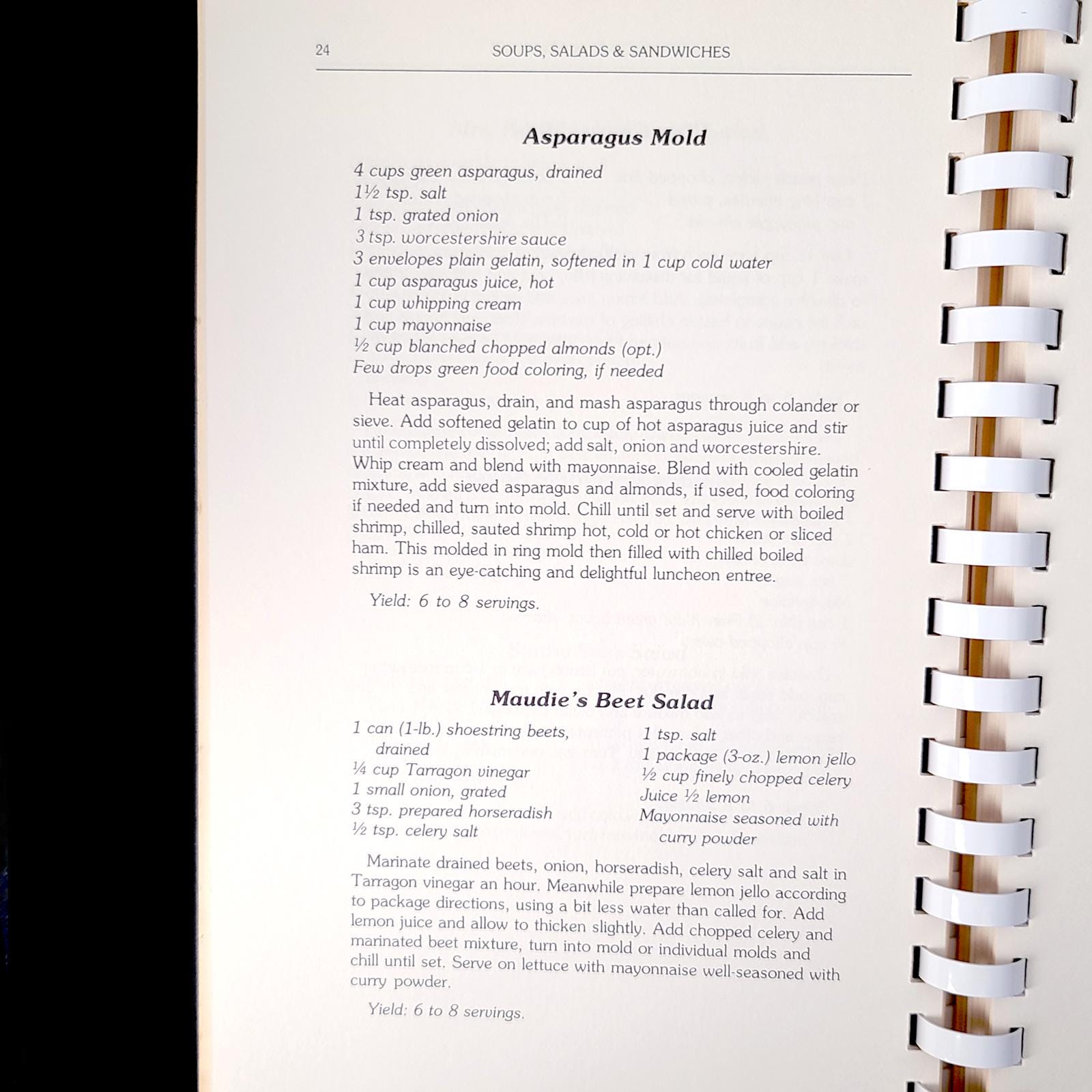 24 SOUPS, SALADS & SANDWICHES

Asparagus Mold

4 cups green asparagus, drained
1½ tsp. salt
1 tsp. grated onion
3 tsp. worcestershire sauce
3 envelopes plain gelatin, softened in 1 cup cold water
1 cup asparagus juice, hot
1 cup whipping cream
1 cup mayonnaise
½ cup blanched chopped almonds (opt.)
Few drops green food coloring, if needed

Heat asparagus, drain, and mash asparagus through colander or sieve. Add softened gelatin to cup of hot asparagus juice and stir until completely dissolved; add salt, onion and worcestershire. Whip cream and blend with mayonnaise. Blend with cooled gelatin mixture, add sieved asparagus and almonds, if used, food coloring if needed and turn into mold. Chill until set and serve with boiled shrimp, chilled, sauted shrimp hot, cold or hot chicken or sliced ham. This molded in ring mold then filled with chilled boiled shrimp is an eye-catching and delightful luncheon entree.

Yield: 6 to 8 servings.

Maudie's Beet Salad

1 can (1-lb.) shoestring beets, drained
¼ cup Tarragon vinegar
1 small onion, grated
3 tsp. prepared horseradish
½ tsp. celery salt

1 tsp. salt
1 package (3-oz.) lemon jello
½ cup finely chopped celery
Juice ½ lemon
Mayonnaise seasoned with curry powder

Marinate drained beets, onion, horseradish, celery salt and salt in Tarragon vinegar an hour. Meanwhile prepare lemon jello according to package directions, using a bit less water than called for. Add lemon juice and allow to thicken slightly. Add chopped celery and marinated beet mixture, turn into mold or individual molds and chill until set. Serve on lettuce with mayonnaise well-seasoned with curry powder.

Yield: 6 to 8 servings.